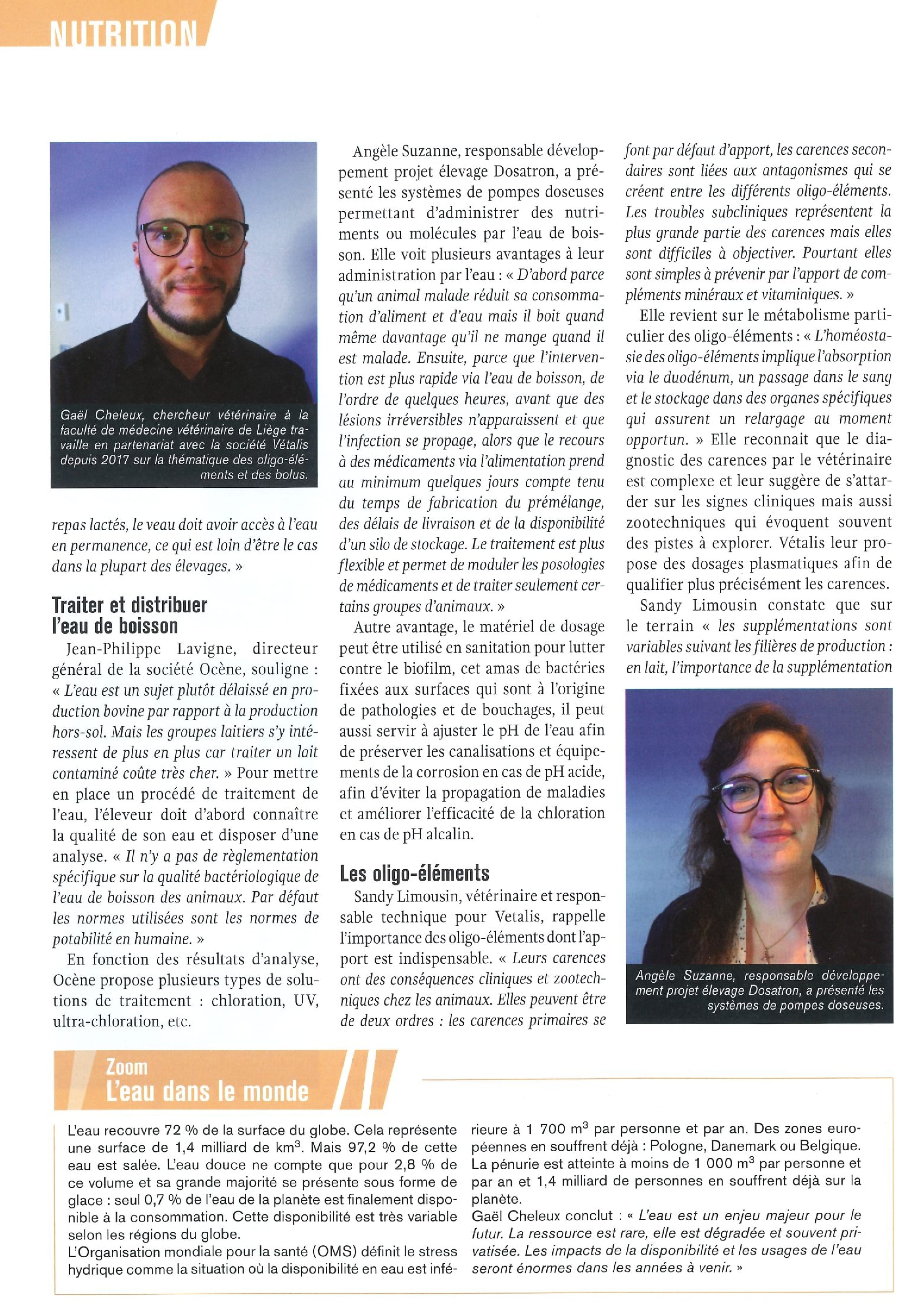 NUTRITION

Gaël Cheleux, chercheur vétérinaire à la faculté de médecine vétérinaire de Liège travaille en partenariat avec la société Vétalis depuis 2017 sur la thématique des oligo-éléments et des bolus.

repas lactés, le veau doit avoir accès à l'eau en permanence, ce qui est loin d'être le cas dans la plupart des élevages. »

Traiter et distribuer l'eau de boisson

Jean-Philippe Lavigne, directeur général de la société Ocène, souligne : « L'eau est un sujet plutôt délaissé en production bovine par rapport à la production hors-sol. Mais les groupes laitiers s'y intéressent de plus en plus car traiter un lait contaminé coûte très cher. » Pour mettre en place un procédé de traitement de l'eau, l'éleveur doit d'abord connaître la qualité de son eau et disposer d'une analyse. « Il n'y a pas de règlementation spécifique sur la qualité bactériologique de l'eau de boisson des animaux. Par défaut les normes utilisées sont les normes de potabilité en humaine. »

En fonction des résultats d'analyse, Ocène propose plusieurs types de solutions de traitement : chloration, UV, ultra-chloration, etc.

Angèle Suzanne, responsable développement projet élevage Dosatron, a présenté les systèmes de pompes doseuses permettant d'administrer des nutriments ou molécules par l'eau de boisson. Elle voit plusieurs avantages à leur administration par l'eau : « D'abord parce qu'un animal malade réduit sa consommation d'aliment et d'eau mais il boit quand même davantage qu'il ne mange quand il est malade. Ensuite, parce que l'intervention est plus rapide via l'eau de boisson, de l'ordre de quelques heures, avant que des lésions irréversibles n'apparaissent et que l'infection se propage, alors que le recours à des médicaments via l'alimentation prend au minimum quelques jours compte tenu du temps de fabrication du prémélange, des délais de livraison et de la disponibilité d'un silo de stockage. Le traitement est plus flexible et permet de moduler les posologies de médicaments et de traiter seulement certains groupes d'animaux. »

Autre avantage, le matériel de dosage peut être utilisé en sanitation pour lutter contre le biofilm, cet amas de bactéries fixées aux surfaces qui sont à l'origine de pathologies et de bouchages, il peut aussi servir à ajuster le pH de l'eau afin de préserver les canalisations et équipements de la corrosion en cas de pH acide, afin d'éviter la propagation de maladies et améliorer l'efficacité de la chloration en cas de pH alcalin.

Les oligo-éléments

Sandy Limousin, vétérinaire et responsable technique pour Vetalis, rappelle l'importance des oligo-éléments dont l'apport est indispensable. « Leurs carences ont des conséquences cliniques et zootechniques chez les animaux. Elles peuvent être de deux ordres : les carences primaires se font par défaut d'apport, les carences secondaires sont liées aux antagonismes qui se créent entre les différents oligo-éléments. Les troubles subcliniques représentent la plus grande partie des carences mais elles sont difficiles à objectiver. Pourtant elles sont simples à prévenir par l'apport de compléments minéraux et vitaminiques. »

Elle revient sur le métabolisme particulier des oligo-éléments : « L'homéostasie des oligo-éléments implique l'absorption via le duodénum, un passage dans le sang et le stockage dans des organes spécifiques qui assurent un relargage au moment opportun. » Elle reconnait que le diagnostic des carences par le vétérinaire est complexe et leur suggère de s'attarder sur les signes cliniques mais aussi zootechniques qui évoquent souvent des pistes à explorer. Vétalis leur propose des dosages plasmatiques afin de qualifier plus précisément les carences.

Sandy Limousin constate que sur le terrain « les supplémentations sont variables suivant les filières de production : en lait, l'importance de la supplémentation

Angèle Suzanne, responsable développement projet élevage Dosatron, a présenté les systèmes de pompes doseuses.

Zoom
L'eau dans le monde

L'eau recouvre 72 % de la surface du globe. Cela représente une surface de 1,4 milliard de km$^3$. Mais 97,2 % de cette eau est salée. L'eau douce ne compte que pour 2,8 % de ce volume et sa grande majorité se présente sous forme de glace : seul 0,7 % de l'eau de la planète est finalement disponible à la consommation. Cette disponibilité est très variable selon les régions du globe.
L'Organisation mondiale pour la santé (OMS) définit le stress hydrique comme la situation où la disponibilité en eau est inférieure à 1 700 m$^3$ par personne et par an. Des zones européennes en souffrent déjà : Pologne, Danemark ou Belgique. La pénurie est atteinte à moins de 1 000 m$^3$ par personne et par an et 1,4 milliard de personnes en souffrent déjà sur la planète.
Gaël Cheleux conclut : « L'eau est un enjeu majeur pour le futur. La ressource est rare, elle est dégradée et souvent privatisée. Les impacts de la disponibilité et les usages de l'eau seront énormes dans les années à venir. »